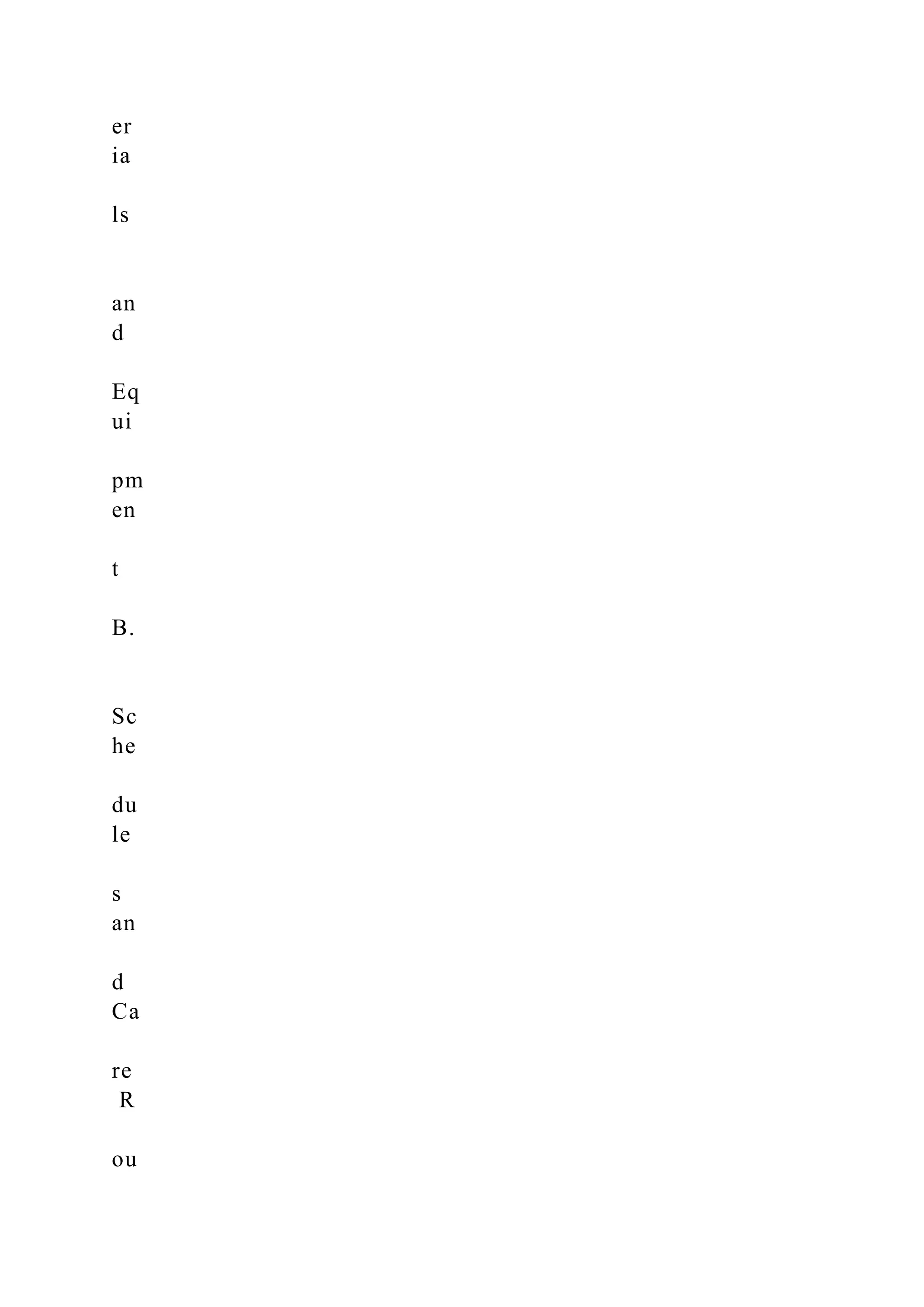 er
ia

ls

an
d

Eq
ui

pm
en

t

B.

Sc
he

du
le

s
an

d
Ca

re
R

ou